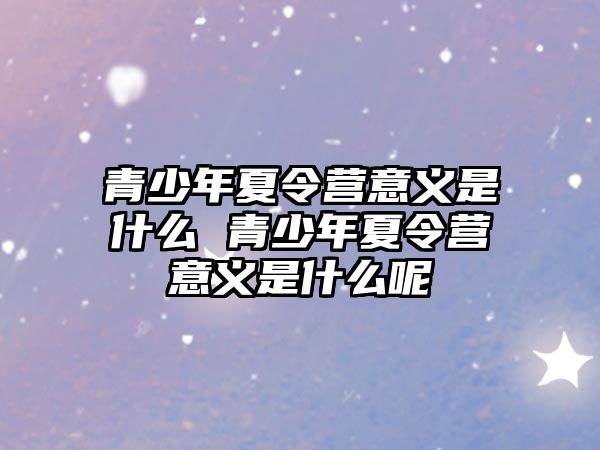 青少年夏令营意义是什么 青少年夏令营意义是什么呢